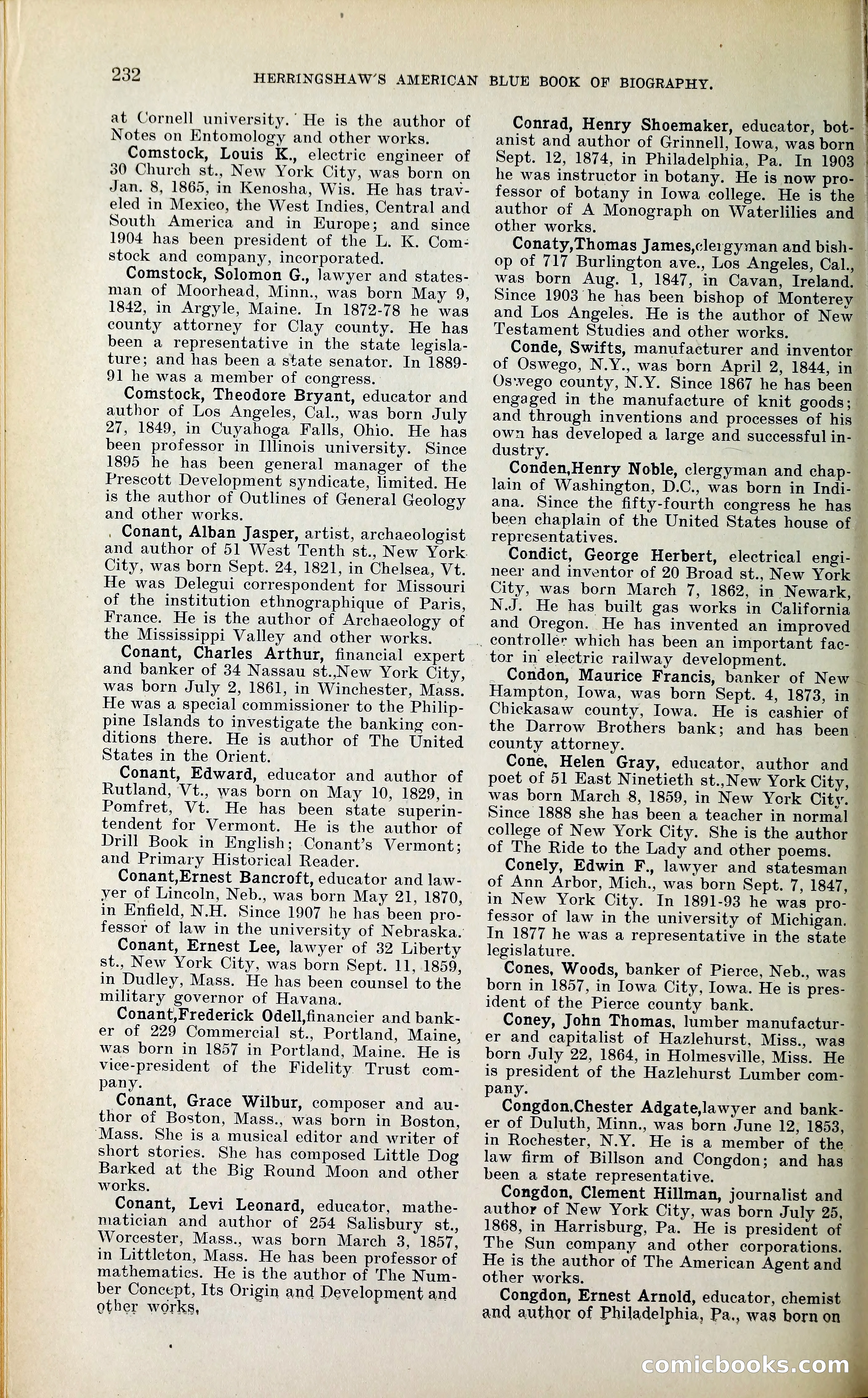 232 HERRINGSHAW'S AMERICAN BLUE BOOK OF BIOGRAPHY.

at Cornell university. He is the author of Notes on Entomology and other works.

Comstock, Louis K., electric engineer of 30 Church st., New York City, was born on Jan. 8, 1865, in Kenosha, Wis. He has traveled in Mexico, the West Indies, Central and South America and in Europe; and since 1904 has been president of the L. K. Comstock and company, incorporated.

Comstock, Solomon G., lawyer and statesman of Moorhead, Minn., was born May 9, 1842, in Argyle, Maine. In 1872-78 he was county attorney for Clay county. He has been a representative in the state legislature; and has been a state senator. In 1889-91 he was a member of congress.

Comstock, Theodore Bryant, educator and author of Los Angeles, Cal., was born July 27, 1849, in Cuyahoga Falls, Ohio. He has been professor in Illinois university. Since 1895 he has been general manager of the Prescott Development syndicate, limited. He is the author of Outlines of General Geology and other works.

Conant, Alban Jasper, artist, archaeologist and author of 51 West Tenth st., New York City, was born Sept. 24, 1821, in Chelsea, Vt. He was Delegui correspondent for Missouri of the institution ethnographique of Paris, France. He is the author of Archaeology of the Mississippi Valley and other works.

Conant, Charles Arthur, financial expert and banker of 34 Nassau st.,New York City, was born July 2, 1861, in Winchester, Mass. He was a special commissioner to the Philippine Islands to investigate the banking conditions there. He is author of The United States in the Orient.

Conant, Edward, educator and author of Rutland, Vt., was born on May 10, 1829, in Pomfret, Vt. He has been state superintendent for Vermont. He is the author of Drill Book in English; Conant's Vermont; and Primary Historical Reader.

Conant,Ernest Bancroft, educator and lawyer of Lincoln, Neb., was born May 21, 1870, in Enfield, N.H. Since 1907 he has been professor of law in the university of Nebraska.

Conant, Ernest Lee, lawyer of 32 Liberty st., New York City, was born Sept. 11, 1859, in Dudley, Mass. He has been counsel to the military governor of Havana.

Conant,Frederick Odell,financier and banker of 229 Commercial st., Portland, Maine, was born in 1857 in Portland, Maine. He is vice-president of the Fidelity Trust company.

Conant, Grace Wilbur, composer and author of Boston, Mass., was born in Boston, Mass. She is a musical editor and writer of short stories. She has composed Little Dog Barked at the Big Round Moon and other works.

Conant, Levi Leonard, educator, mathematician and author of 254 Salisbury st., Worcester, Mass., was born March 3, 1857, in Littleton, Mass. He has been professor of mathematics. He is the author of The Number Concept, Its Origin and Development and other works.

Conrad, Henry Shoemaker, educator, botanist and author of Grinnell, Iowa, was born Sept. 12, 1874, in Philadelphia, Pa. In 1903 he was instructor in botany. He is now professor of botany in Iowa college. He is the author of A Monograph on Waterlilies and other works.

Conaty,Thomas James,clergyman and bishop of 717 Burlington ave., Los Angeles, Cal., was born Aug. 1, 1847, in Cavan, Ireland. Since 1903 he has been bishop of Monterey and Los Angeles. He is the author of New Testament Studies and other works.

Conde, Swifts, manufacturer and inventor of Oswego, N.Y., was born April 2, 1844, in Oswego county, N.Y. Since 1867 he has been engaged in the manufacture of knit goods; and through inventions and processes of his own has developed a large and successful industry.

Conden,Henry Noble, clergyman and chaplain of Washington, D.C., was born in Indiana. Since the fifty-fourth congress he has been chaplain of the United States house of representatives.

Condict, George Herbert, electrical engineer and inventor of 20 Broad st., New York City, was born March 7, 1862, in Newark, N.J. He has built gas works in California and Oregon. He has invented an improved controller which has been an important factor in electric railway development.

Condon, Maurice Francis, banker of New Hampton, Iowa, was born Sept. 4, 1873, in Chickasaw county, Iowa. He is cashier of the Darrow Brothers bank; and has been county attorney.

Cone, Helen Gray, educator, author and poet of 51 East Ninetieth st.,New York City, was born March 8, 1859, in New York City. Since 1888 she has been a teacher in normal college of New York City. She is the author of The Ride to the Lady and other poems.

Conely, Edwin F., lawyer and statesman of Ann Arbor, Mich., was born Sept. 7, 1847, in New York City. In 1891-93 he was professor of law in the university of Michigan. In 1877 he was a representative in the state legislature.

Cones, Woods, banker of Pierce, Neb., was born in 1857, in Iowa City, Iowa. He is president of the Pierce county bank.

Coney, John Thomas, lumber manufacturer and capitalist of Hazlehurst, Miss., was born July 22, 1864, in Holmesville, Miss. He is president of the Hazlehurst Lumber company.

Congdon.Chester Adgate,lawyer and banker of Duluth, Minn., was born June 12, 1853, in Rochester, N.Y. He is a member of the law firm of Billson and Congdon; and has been a state representative.

Congdon, Clement Hillman, journalist and author of New York City, was born July 25, 1868, in Harrisburg, Pa. He is president of The Sun company and other corporations. He is the author of The American Agent and other works.

Congdon, Ernest Arnold, educator, chemist and author of Philadelphia, Pa., was born on

comicbooks.com